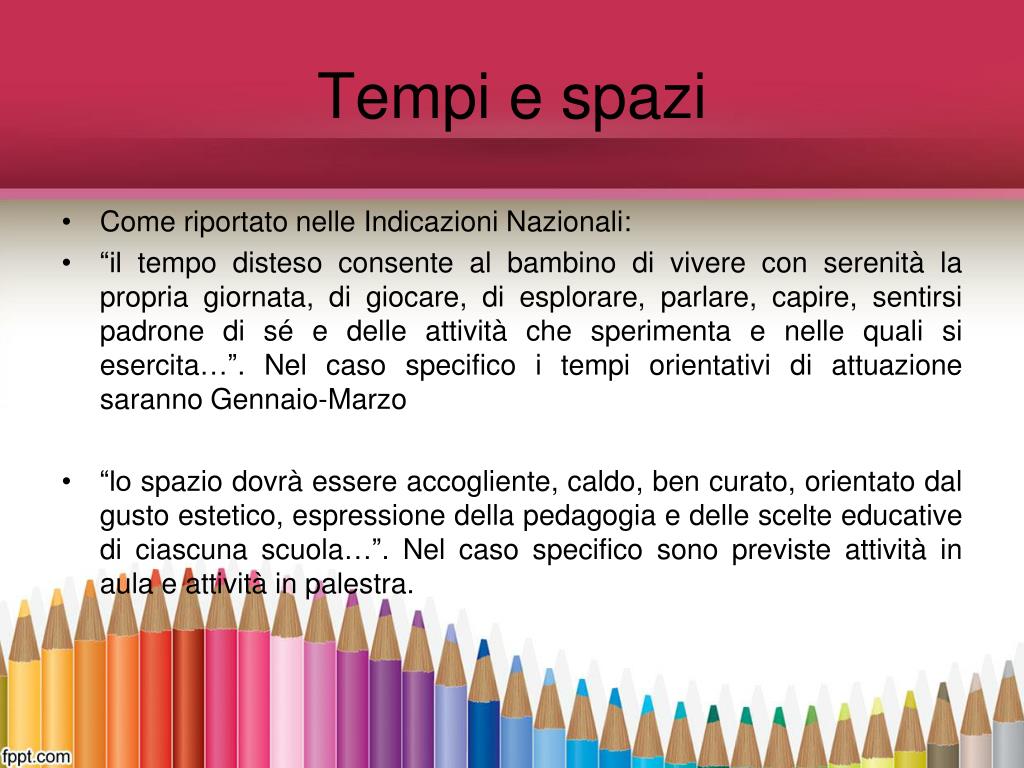 Tempi e spazi

• Come riportato nelle Indicazioni Nazionali:
• “il tempo disteso consente al bambino di vivere con serenità la propria giornata, di giocare, di esplorare, parlare, capire, sentirsi padrone di sé e delle attività che sperimenta e nelle quali si esercita…”. Nel caso specifico i tempi orientativi di attuazione saranno Gennaio-Marzo

• “lo spazio dovrà essere accogliente, caldo, ben curato, orientato dal gusto estetico, espressione della pedagogia e delle scelte educative di ciascuna scuola…”. Nel caso specifico sono previste attività in aula e attività in palestra.

fppt.com